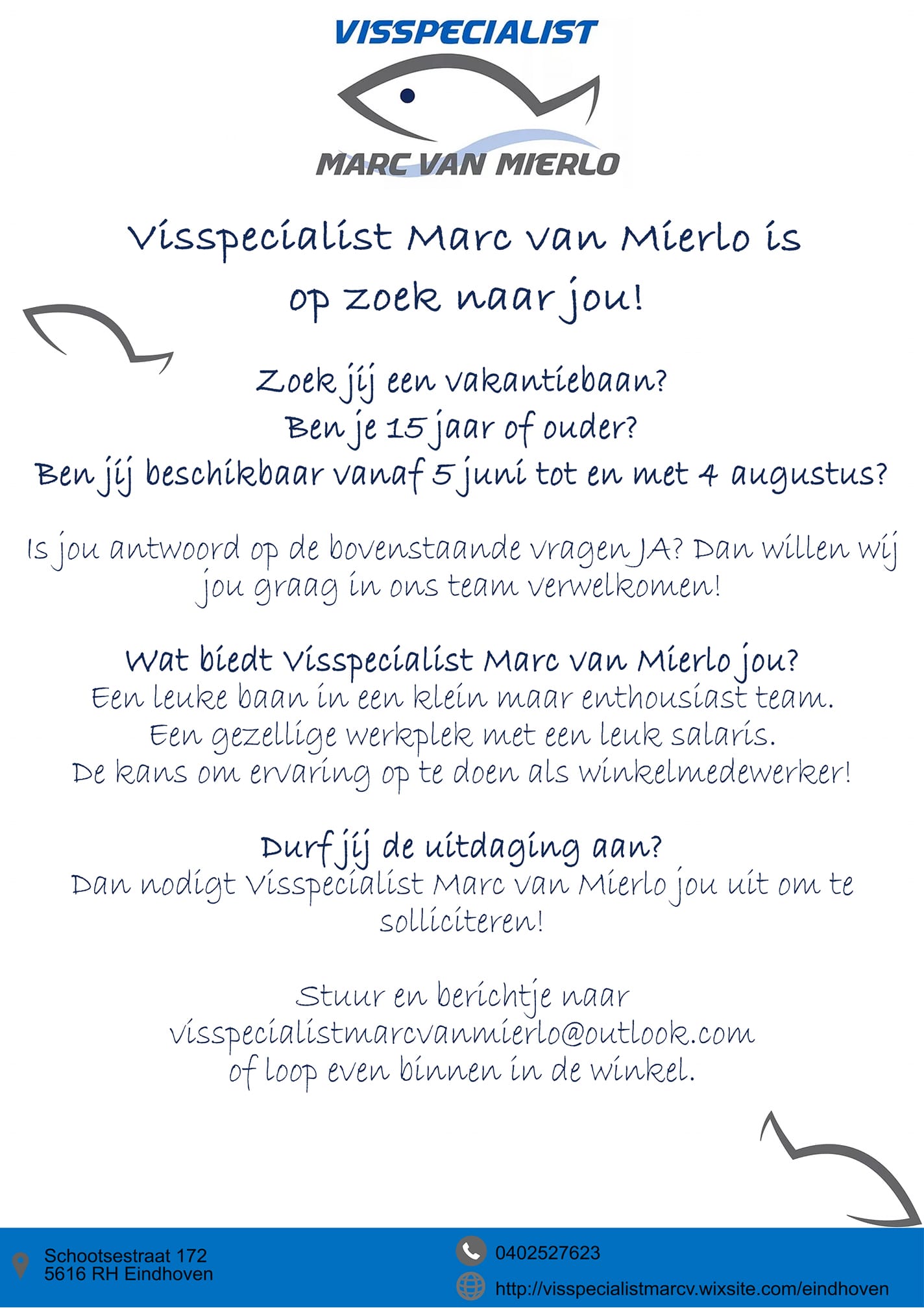 VISSPECIALIST

MARC VAN MIERLO

Visspecialist Marc van Mierlo is op zoek naar jou!

Zoek jij een vakantiebaan?
Ben je 15 jaar of ouder?
Ben jij beschikbaar vanaf 5 juni tot en met 4 augustus?

Is jou antwoord op de bovenstaande vragen JA? Dan willen wij jou graag in ons team verwelkomen!

Wat biedt Visspecialist Marc van Mierlo jou?
Een leuke baan in een klein maar enthousiast team.
Een gezellige werkplek met een leuk salaris.
De kans om ervaring op te doen als winkelmedewerker!

Durf jij de uitdaging aan?
Dan nodigt Visspecialist Marc van Mierlo jou uit om te solliciteren!

Stuur en berichtje naar
visspecialistmarcvanmierlo@outlook.com
of loop even binnen in de winkel.

Schootsestraat 172
5616 RH Eindhoven

0402527623

http://visspecialistmarcv.wixsite.com/eindhoven